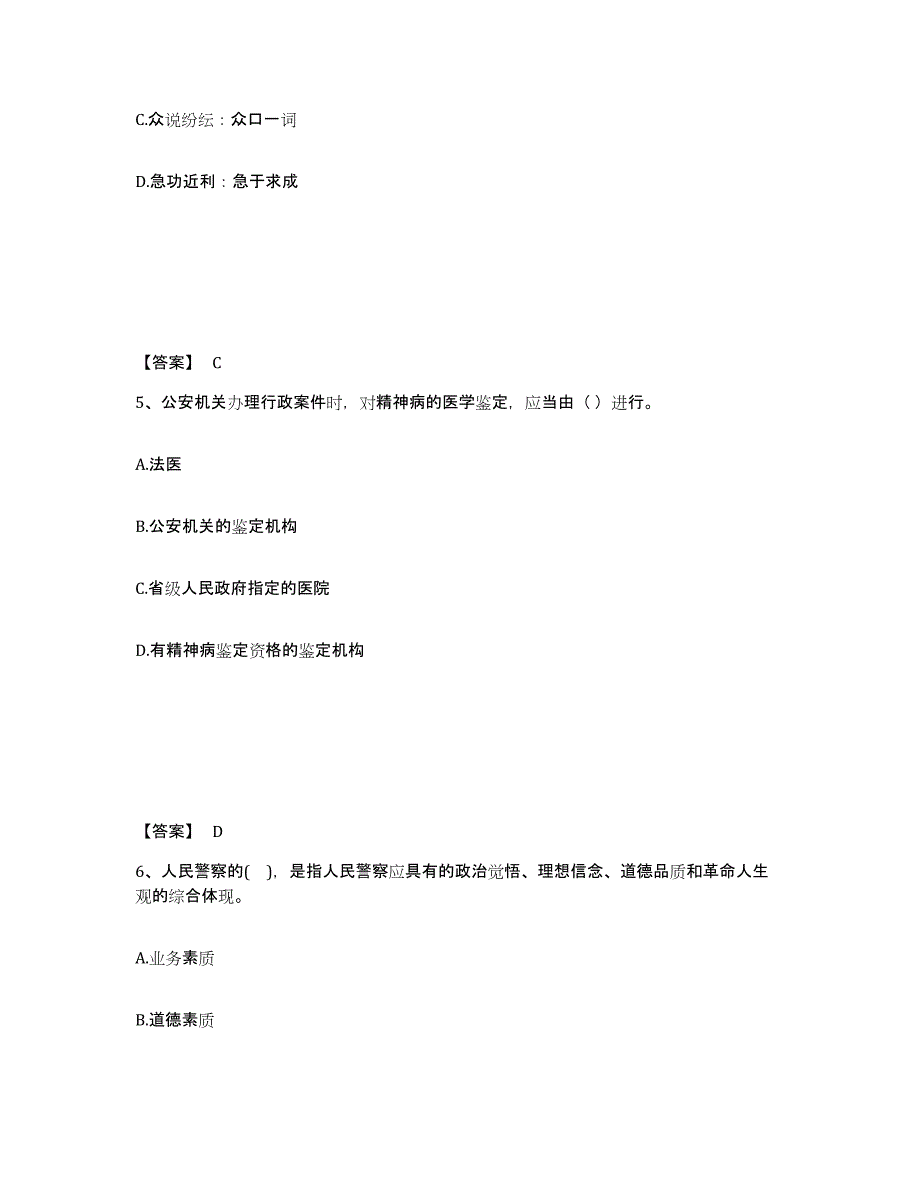 C.众说纷纭：众口一词

D.急功近利：急于求成

【答案】 C

5、公安机关办理行政案件时，对精神病的医学鉴定，应当由（ ）进行。

A.法医

B.公安机关的鉴定机构

C.省级人民政府指定的医院

D.有精神病鉴定资格的鉴定机构

【答案】 D

6、人民警察的( )，是指人民警察应具有的政治觉悟、理想信念、道德品质和革命人生观的综合体现。

A.业务素质

B.道德素质